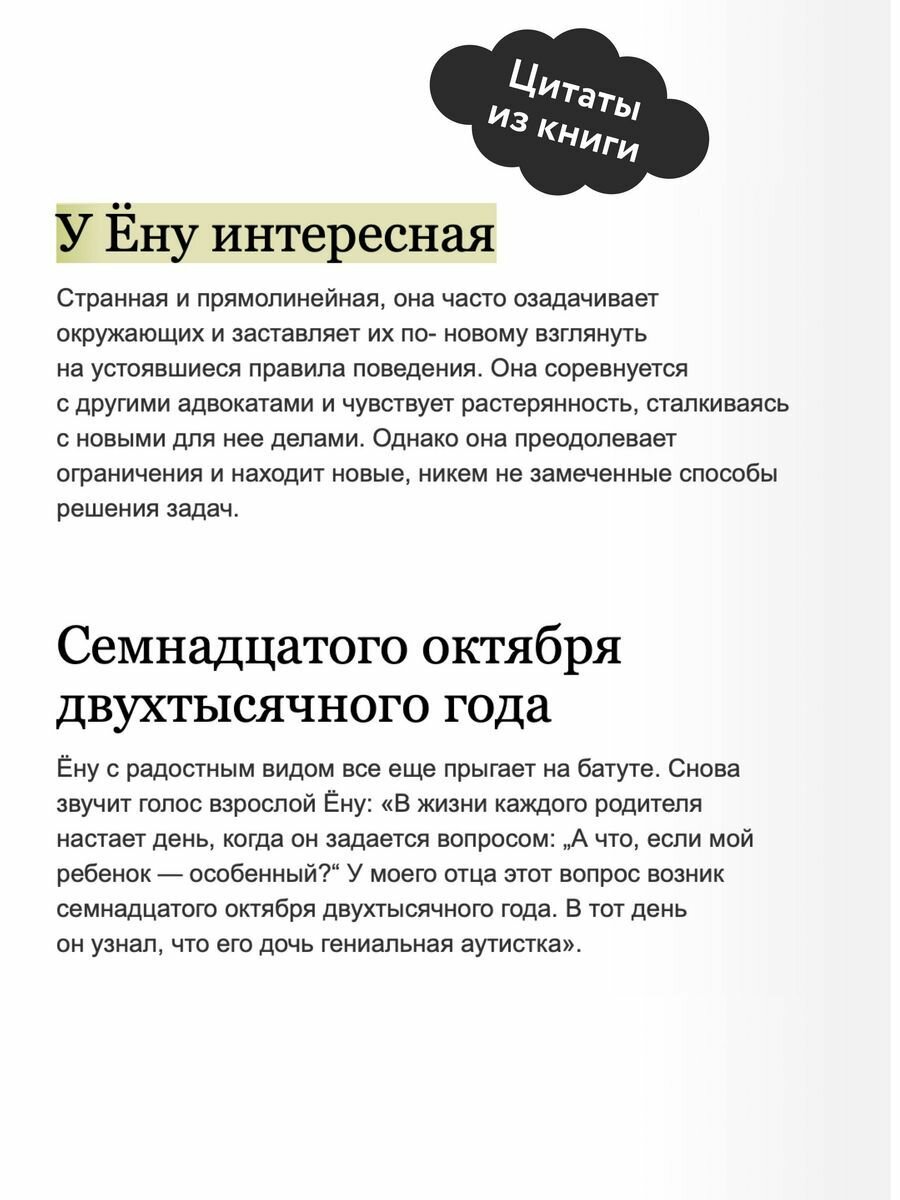 Цитаты из книги

У Ёну интересная

Странная и прямолинейная, она часто озадачивает окружающих и заставляет их по- новому взглянуть на устоявшиеся правила поведения. Она соревнуется с другими адвокатами и чувствует растерянность, сталкиваясь с новыми для нее делами. Однако она преодолевает ограничения и находит новые, никем не замеченные способы решения задач.

Семнадцатого октября двухтысячного года

Ёну с радостным видом все еще прыгает на батуте. Снова звучит голос взрослой Ёну: «В жизни каждого родителя настает день, когда он задается вопросом: „А что, если мой ребенок — особенный?“ У моего отца этот вопрос возник семнадцатого октября двухтысячного года. В тот день он узнал, что его дочь гениальная аутистка».